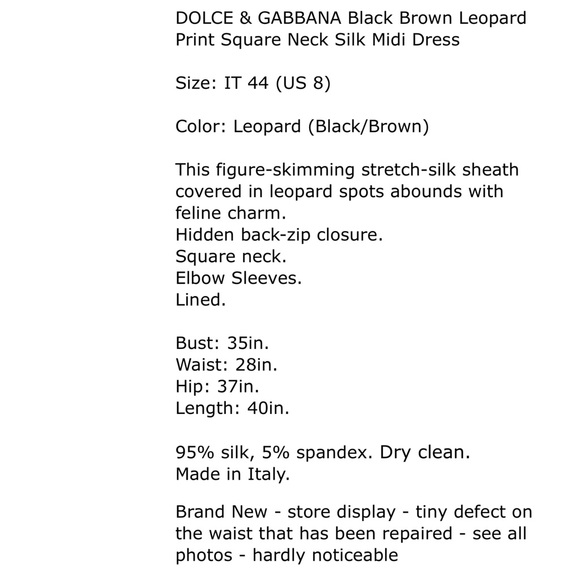 DOLCE & GABBANA Black Brown Leopard Print Square Neck Silk Midi Dress

Size: IT 44 (US 8)

Color: Leopard (Black/Brown)

This figure-skimming stretch-silk sheath covered in leopard spots abounds with feline charm.
Hidden back-zip closure.
Square neck.
Elbow Sleeves.
Lined.

Bust: 35in.
Waist: 28in.
Hip: 37in.
Length: 40in.

95% silk, 5% spandex. Dry clean.
Made in Italy.

Brand New - store display - tiny defect on the waist that has been repaired - see all photos - hardly noticeable